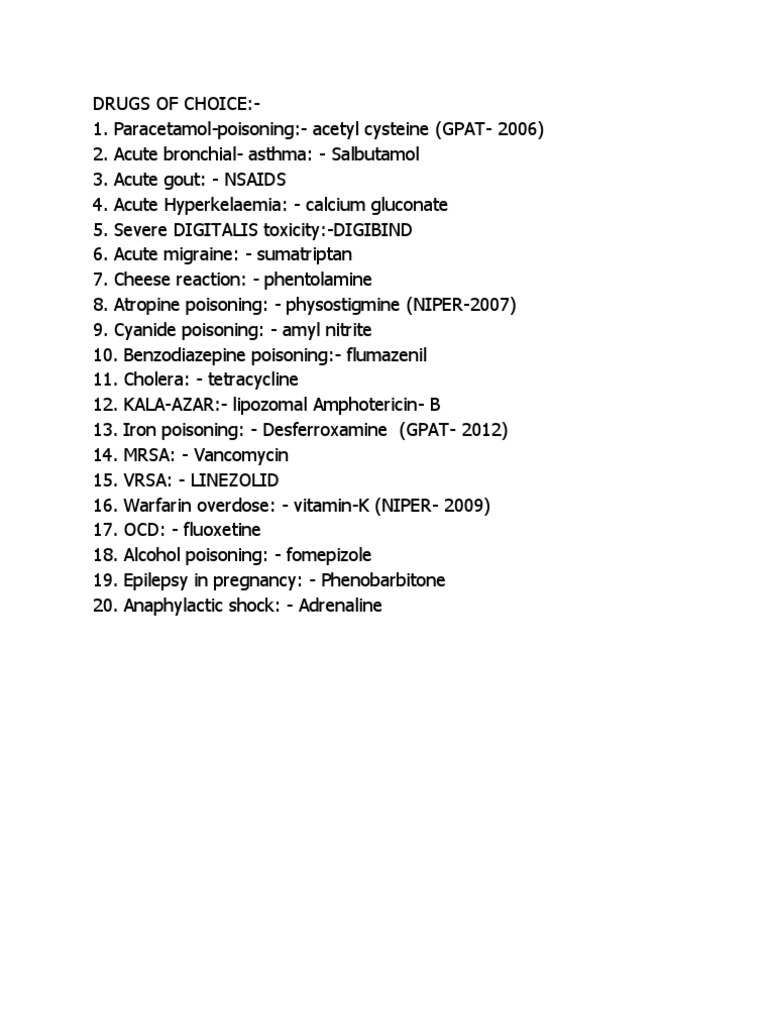 DRUGS OF CHOICE:-
1. Paracetamol-poisoning:- acetyl cysteine (GPAT- 2006)
2. Acute bronchial- asthma: - Salbutamol
3. Acute gout: - NSAIDS
4. Acute Hyperkelaemia: - calcium gluconate
5. Severe DIGITALIS toxicity:-DIGIBIND
6. Acute migraine: - sumatriptan
7. Cheese reaction: - phentolamine
8. Atropine poisoning: - physostigmine (NIPER-2007)
9. Cyanide poisoning: - amyl nitrite
10. Benzodiazepine poisoning:- flumazenil
11. Cholera: - tetracycline
12. KALA-AZAR:- lipozomal Amphotericin- B
13. Iron poisoning: - Desferroxamine (GPAT- 2012)
14. MRSA: - Vancomycin
15. VRSA: - LINEZOLID
16. Warfarin overdose: - vitamin-K (NIPER- 2009)
17. OCD: - fluoxetine
18. Alcohol poisoning: - fomepizole
19. Epilepsy in pregnancy: - Phenobarbitone
20. Anaphylactic shock: - Adrenaline